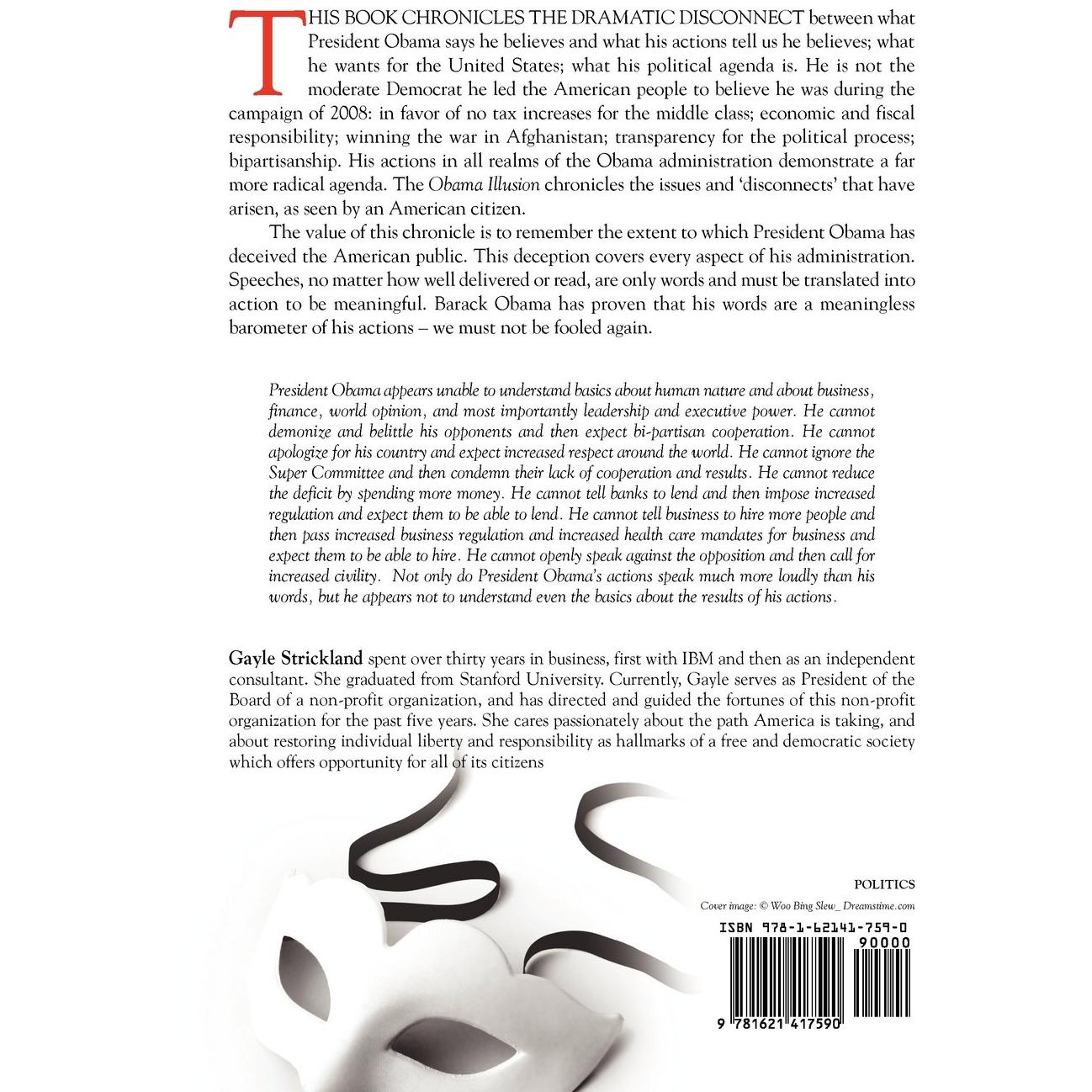 THIS BOOK CHRONICLES THE DRAMATIC DISCONNECT between what President Obama says he believes and what his actions tell us he believes; what he wants for the United States; what his political agenda is. He is not the moderate Democrat he led the American people to believe he was during the campaign of 2008: in favor of no tax increases for the middle class; economic and fiscal responsibility; winning the war in Afghanistan; transparency for the political process; bipartisanship. His actions in all realms of the Obama administration demonstrate a far more radical agenda. The Obama Illusion chronicles the issues and 'disconnects' that have arisen, as seen by an American citizen.

The value of this chronicle is to remember the extent to which President Obama has deceived the American public. This deception covers every aspect of his administration. Speeches, no matter how well delivered or read, are only words and must be translated into action to be meaningful. Barack Obama has proven that his words are a meaningless barometer of his actions – we must not be fooled again.

President Obama appears unable to understand basics about human nature and about business, finance, world opinion, and most importantly leadership and executive power. He cannot demonize and belittle his opponents and then expect bi-partisan cooperation. He cannot apologize for his country and expect increased respect around the world. He cannot ignore the Super Committee and then condemn their lack of cooperation and results. He cannot reduce the deficit by spending more money. He cannot tell banks to lend and then impose increased regulation and expect them to be able to lend. He cannot tell business to hire more people and then pass increased business regulation and increased health care mandates for business and expect them to be able to hire. He cannot openly speak against the opposition and then call for increased civility. Not only do President Obama's actions speak much more loudly than his words, but he appears not to understand even the basics about the results of his actions.

Gayle Strickland spent over thirty years in business, first with IBM and then as an independent consultant. She graduated from Stanford University. Currently, Gayle serves as President of the Board of a non-profit organization, and has directed and guided the fortunes of this non-profit organization for the past five years. She cares passionately about the path America is taking, and about restoring individual liberty and responsibility as hallmarks of a free and democratic society which offers opportunity for all of its citizens

POLITICS

Cover image: © Woo Bing Slew_ Dreamstime.com

ISBN 978-1-62141-759-0

90000

9 781621 417590